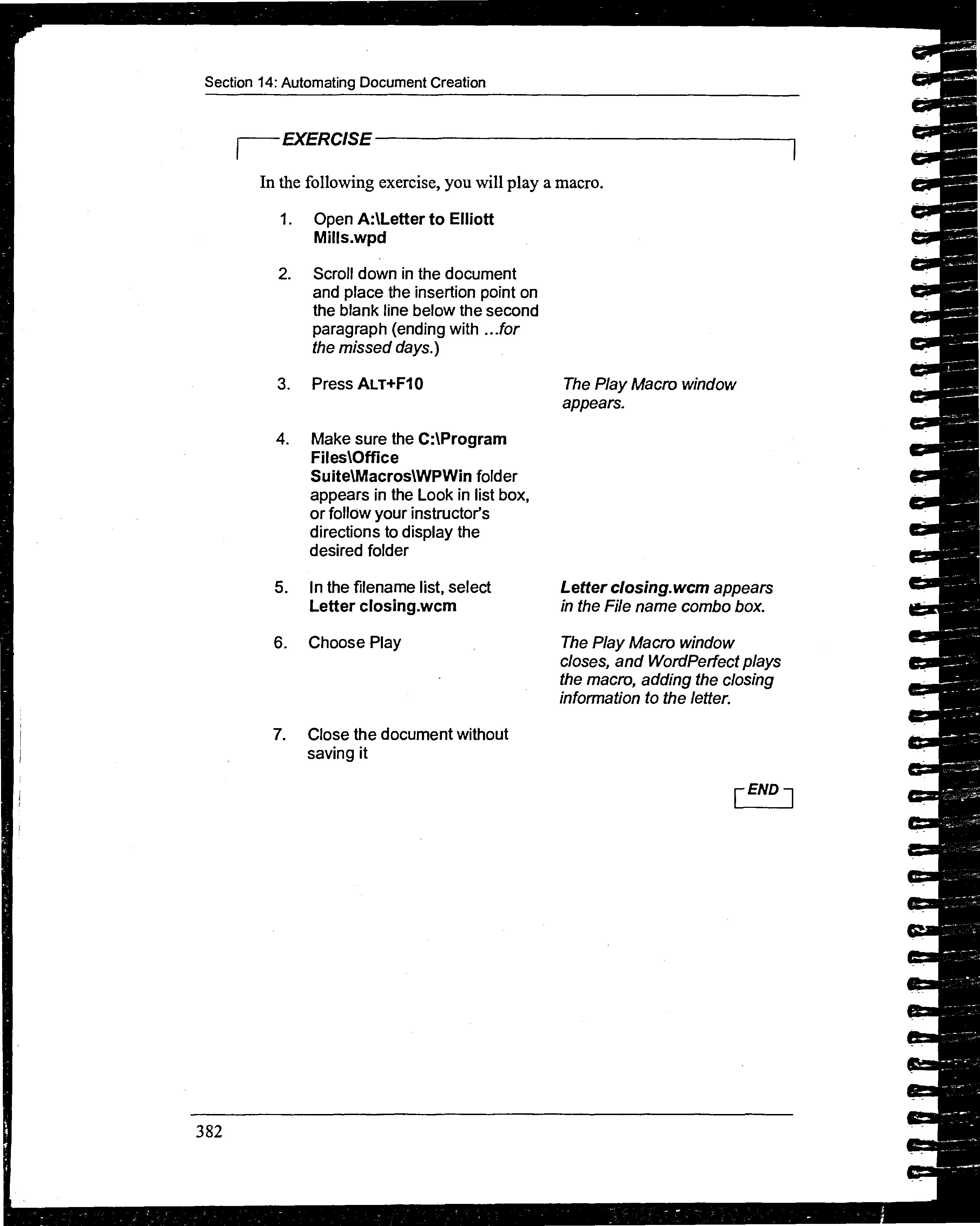 Section 14: Automating Document Creation

EXERCISE

In the following exercise, you will play a macro.

1. Open A:\Letter to Elliott Mills.wpd

2. Scroll down in the document and place the insertion point on the blank line below the second paragraph (ending with ...for the missed days.)

3. Press ALT+F10

The Play Macro window appears.

4. Make sure the C:\Program Files\Office Suite\Macros\WPWin folder appears in the Look in list box, or follow your instructor's directions to display the desired folder

5. In the filename list, select Letter closing.wcm

Letter closing.wcm appears in the File name combo box.

6. Choose Play

The Play Macro window closes, and WordPerfect plays the macro, adding the closing information to the letter.

7. Close the document without saving it

END

382